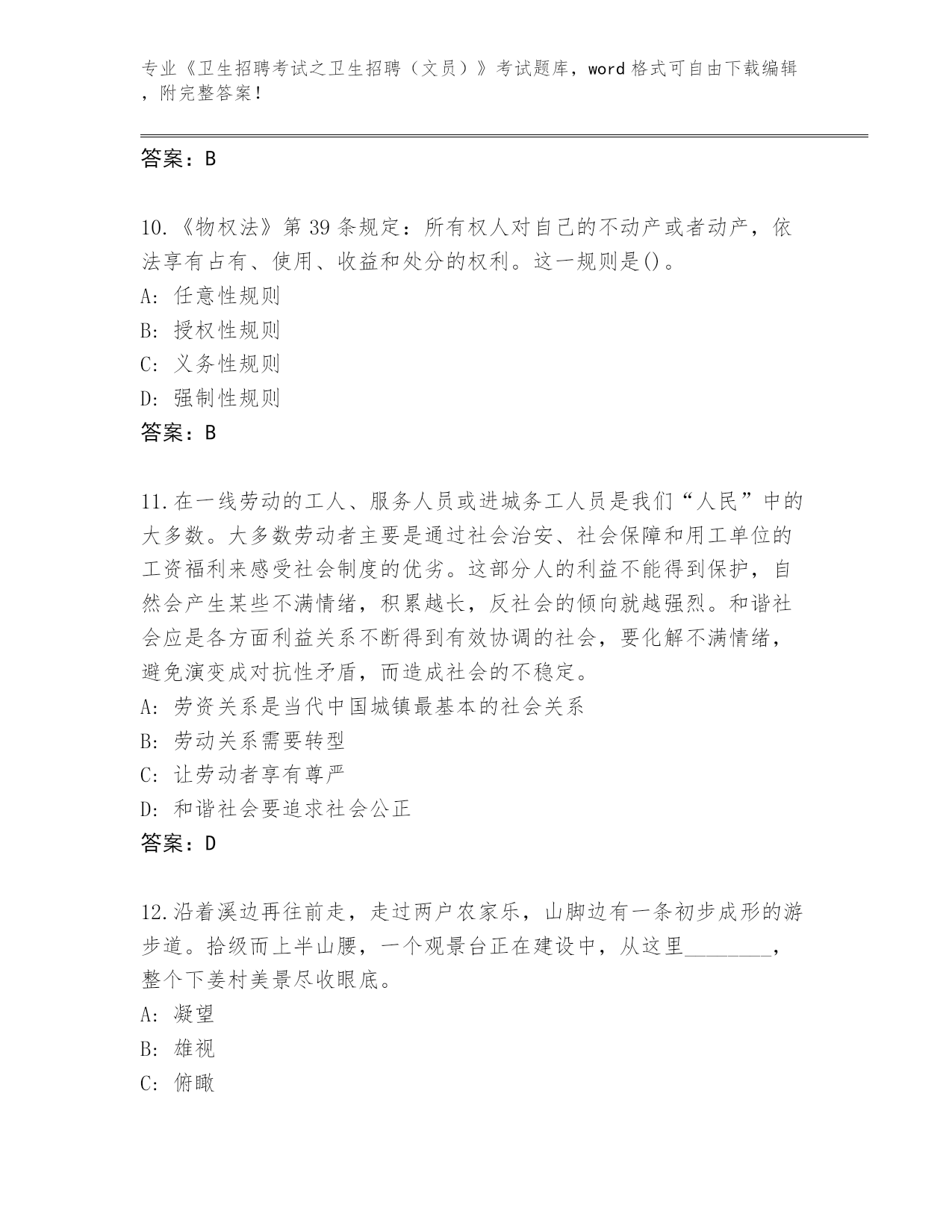 专业《卫生招聘考试之卫生招聘（文员）》考试题库，word 格式可自由下载编辑，附完整答案！

答案：B

10.《物权法》第 39 条规定：所有权人对自己的不动产或者动产，依法享有占有、使用、收益和处分的权利。这一规则是()。
A: 任意性规则
B: 授权性规则
C: 义务性规则
D: 强制性规则
答案：B

11.在一线劳动的工人、服务人员或进城务工人员是我们“人民”中的大多数。大多数劳动者主要是通过社会治安、社会保障和用工单位的工资福利来感受社会制度的优劣。这部分人的利益不能得到保护，自然会产生某些不满情绪，积累越长，反社会的倾向就越强烈。和谐社会应是各方面利益关系不断得到有效协调的社会，要化解不满情绪，避免演变成对抗性矛盾，而造成社会的不稳定。
A: 劳资关系是当代中国城镇最基本的社会关系
B: 劳动关系需要转型
C: 让劳动者享有尊严
D: 和谐社会要追求社会公正
答案：D

12.沿着溪边再往前走，走过两户农家乐，山脚边有一条初步成形的游步道。拾级而上半山腰，一个观景台正在建设中，从这里________，整个下姜村美景尽收眼底。
A: 凝望
B: 雄视
C: 俯瞰